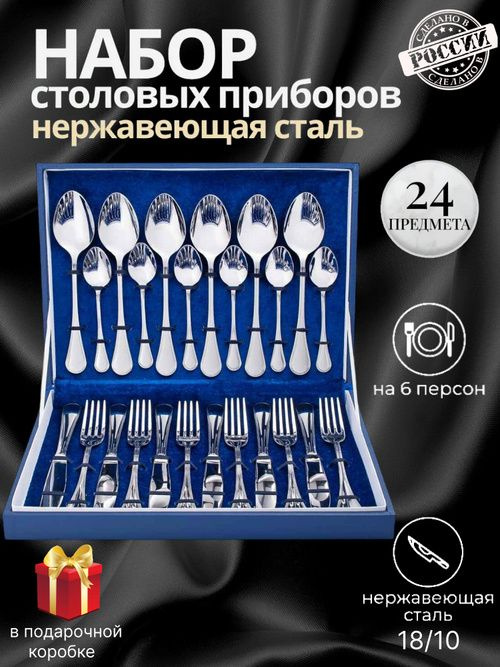 НАБОР
столовых приборов
нержавеющая сталь

СДЕЛАНО В
РОССИИ
СДЕЛАНО В

24
ПРЕДМЕТА

на 6 персон

нержавеющая сталь
18/10

в подарочной коробке